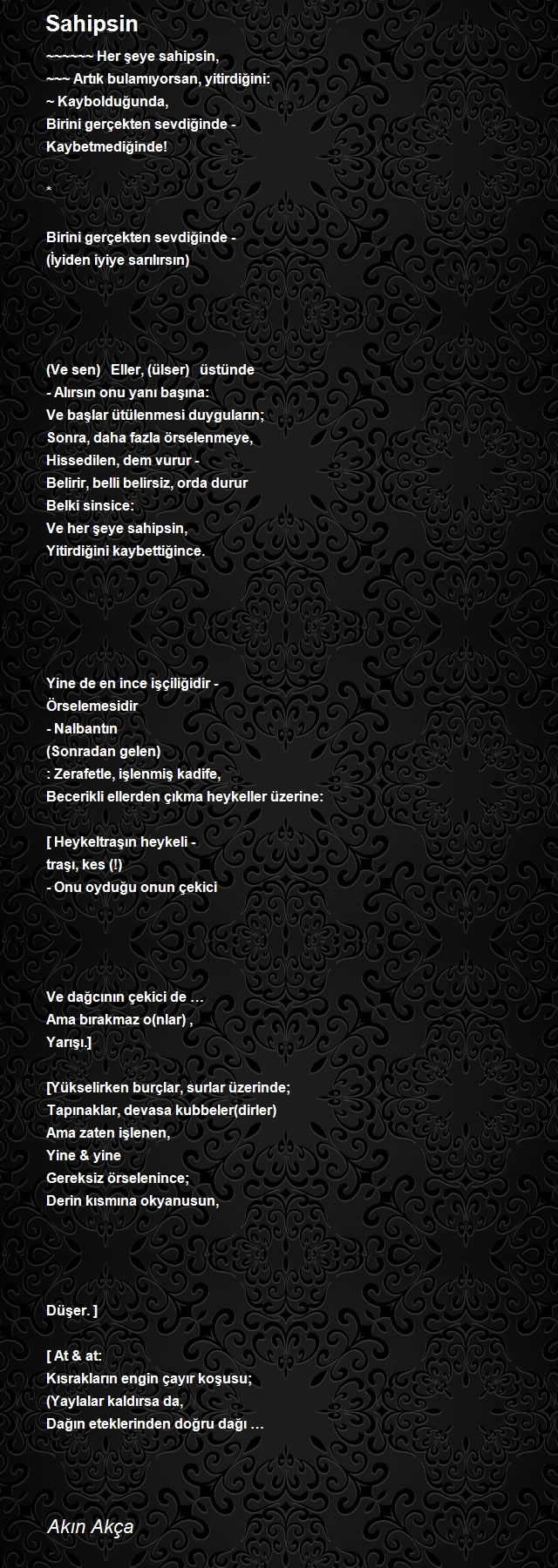 Sahipsin

~~~~~~ Her şeye sahipsin,
~~~ Artık bulamıyorsan, yitirdiğini:
~ Kaybolduğunda,
Birini gerçekten sevdiğinde -
Kaybetmediğinde!

*

Birini gerçekten sevdiğinde -
(İyiden iyiye sarılırsın)

(Ve sen)   Eller, (ülser)   üstünde
- Alırsın onu yanı başına:
Ve başlar ütülenmesi duyguların;
Sonra, daha fazla örselenmeye,
Hissedilen, dem vurur -
Belirir, belli belirsiz, orda durur
Belki sinsice:
Ve her şeye sahipsin,
Yitirdiğini kaybettiğince.

Yine de en ince işçiliğidir -
Örselemesidir
- Nalbantın
(Sonradan gelen)
: Zerafetle, işlenmiş kadife,
Becerikli ellerden çıkma heykeller üzerine:

[ Heykeltraşın heykeli -
traşı, kes (!)
- Onu oyduğu onun çekici

Ve dağcının çekici de …
Ama bırakmaz o(nlar) ,
Yarışı.]

[Yükselirken burçlar, surlar üzerinde;
Tapınaklar, devasa kubbeler(dirler)
Ama zaten işlenen,
Yine & yine
Gereksiz örselenince;
Derin kısmına okyanusun,

Düşer. ]

[ At & at:
Kısrakların engin çayır koşusu;
(Yaylalar kaldırsa da,
Dağın eteklerinden doğru dağı …

Akın Akça